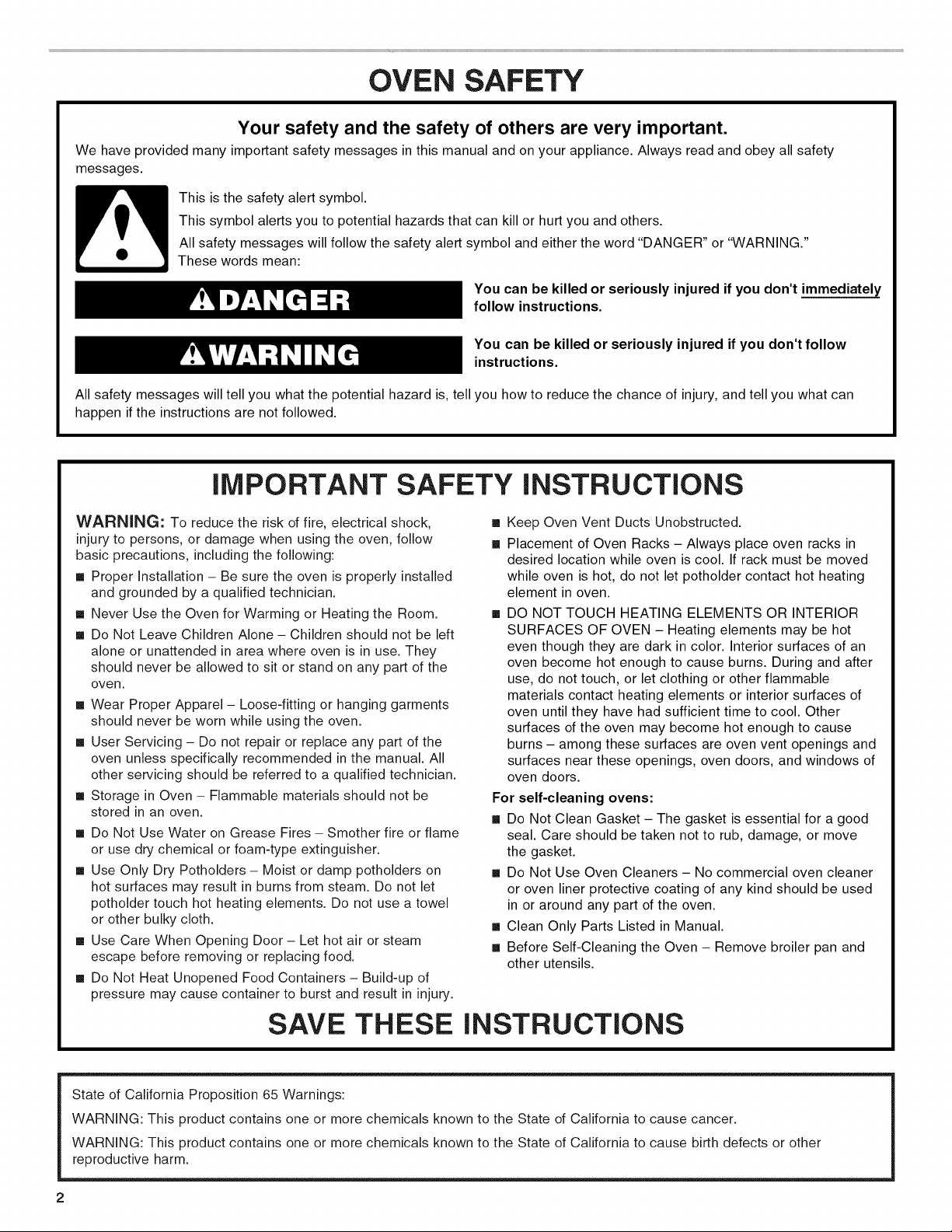 OVEN SAFETY

Your safety and the safety of others are very important.

We have provided many important safety messages in this manual and on your appliance. Always read and obey all safety messages.

This is the safety alert symbol.

This symbol alerts you to potential hazards that can kill or hurt you and others.

All safety messages will follow the safety alert symbol and either the word "DANGER" or "WARNING." These words mean:

DANGER

You can be killed or seriously injured if you don't immediately follow instructions.

WARNING

You can be killed or seriously injured if you don't follow instructions.

All safety messages will tell you what the potential hazard is, tell you how to reduce the chance of injury, and tell you what can happen if the instructions are not followed.

IMPORTANT SAFETY INSTRUCTIONS

WARNING: To reduce the risk of fire, electrical shock, injury to persons, or damage when using the oven, follow basic precautions, including the following:

■ Proper Installation – Be sure the oven is properly installed and grounded by a qualified technician.

■ Never Use the Oven for Warming or Heating the Room.

■ Do Not Leave Children Alone – Children should not be left alone or unattended in area where oven is in use. They should never be allowed to sit or stand on any part of the oven.

■ Wear Proper Apparel – Loose-fitting or hanging garments should never be worn while using the oven.

■ User Servicing – Do not repair or replace any part of the oven unless specifically recommended in the manual. All other servicing should be referred to a qualified technician.

■ Storage in Oven – Flammable materials should not be stored in an oven.

■ Do Not Use Water on Grease Fires – Smother fire or flame or use dry chemical or foam-type extinguisher.

■ Use Only Dry Potholders – Moist or damp potholders on hot surfaces may result in burns from steam. Do not let potholder touch hot heating elements. Do not use a towel or other bulky cloth.

■ Use Care When Opening Door – Let hot air or steam escape before removing or replacing food.

■ Do Not Heat Unopened Food Containers – Build-up of pressure may cause container to burst and result in injury.

■ Keep Oven Vent Ducts Unobstructed.

■ Placement of Oven Racks – Always place oven racks in desired location while oven is cool. If rack must be moved while oven is hot, do not let potholder contact hot heating element in oven.

■ DO NOT TOUCH HEATING ELEMENTS OR INTERIOR SURFACES OF OVEN – Heating elements may be hot even though they are dark in color. Interior surfaces of an oven become hot enough to cause burns. During and after use, do not touch, or let clothing or other flammable materials contact heating elements or interior surfaces of oven until they have had sufficient time to cool. Other surfaces of the oven may become hot enough to cause burns – among these surfaces are oven vent openings and surfaces near these openings, oven doors, and windows of oven doors.

For self-cleaning ovens:

■ Do Not Clean Gasket – The gasket is essential for a good seal. Care should be taken not to rub, damage, or move the gasket.

■ Do Not Use Oven Cleaners – No commercial oven cleaner or oven liner protective coating of any kind should be used in or around any part of the oven.

■ Clean Only Parts Listed in Manual.

■ Before Self-Cleaning the Oven – Remove broiler pan and other utensils.

SAVE THESE INSTRUCTIONS

State of California Proposition 65 Warnings:

WARNING: This product contains one or more chemicals known to the State of California to cause cancer.

WARNING: This product contains one or more chemicals known to the State of California to cause birth defects or other reproductive harm.

2